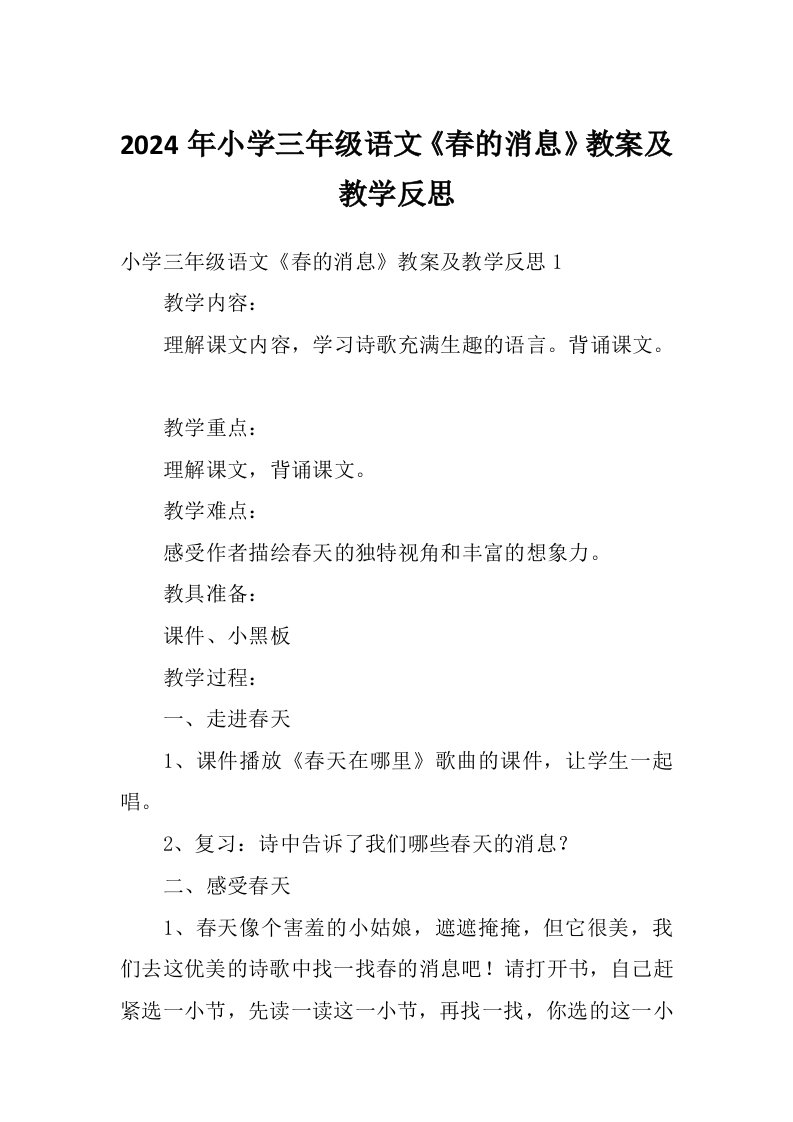 2024 年小学三年级语文《春的消息》教案及教学反思

小学三年级语文《春的消息》教案及教学反思 1

教学内容：

理解课文内容，学习诗歌充满生趣的语言。背诵课文。

教学重点：

理解课文，背诵课文。

教学难点：

感受作者描绘春天的独特视角和丰富的想象力。

教具准备：

课件、小黑板

教学过程：

一、走进春天

1、课件播放《春天在哪里》歌曲的课件，让学生一起唱。

2、复习：诗中告诉了我们哪些春天的消息？

二、感受春天

1、春天像个害羞的小姑娘，遮遮掩掩，但它很美，我们去这优美的诗歌中找一找春的消息吧！请打开书，自己赶紧选一小节，先读一读这一小节，再找一找，你选的这一小